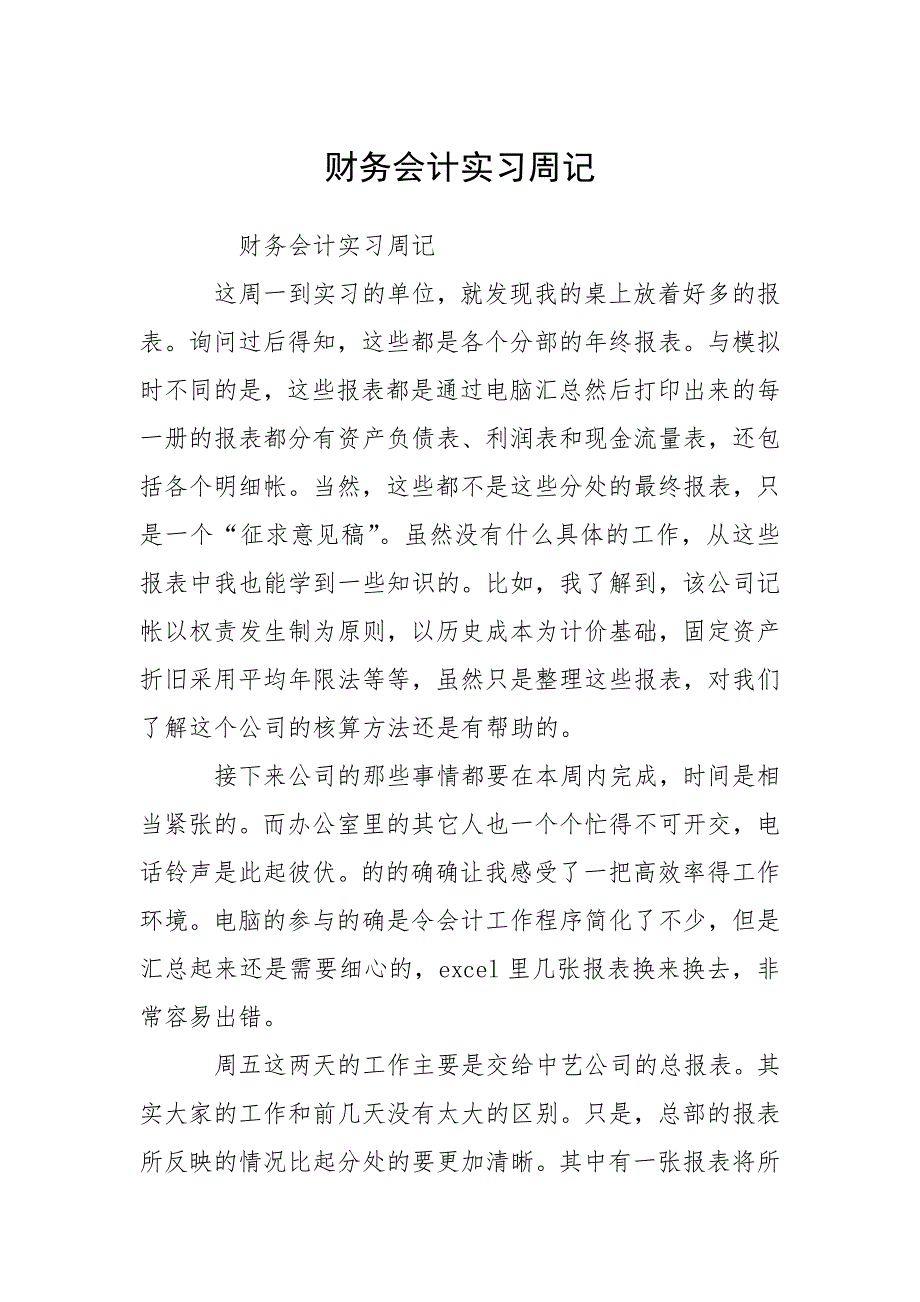 财务会计实习周记

财务会计实习周记

这周一到实习的单位，就发现我的桌上放着好多的报表。询问过后得知，这些都是各个分部的年终报表。与模拟时不同的是，这些报表都是通过电脑汇总然后打印出来的每一册的报表都分有资产负债表、利润表和现金流量表，还包括各个明细帐。当然，这些都不是这些分处的最终报表，只是一个“征求意见稿”。虽然没有什么具体的工作，从这些报表中我也能学到一些知识的。比如，我了解到，该公司记帐以权责发生制为原则，以历史成本为计价基础，固定资产折旧采用平均年限法等等，虽然只是整理这些报表，对我们了解这个公司的核算方法还是有帮助的。

接下来公司的那些事情都要在本周内完成，时间是相当紧张的。而办公室里的其它人也一个个忙得不可开交，电话铃声是此起彼伏。的的确确让我感受了一把高效率得工作环境。电脑的参与的确是令会计工作程序简化了不少，但是汇总起来还是需要细心的，excel 里几张报表换来换去，非常容易出错。

周五这两天的工作主要是交给中艺公司的总报表。其实大家的工作和前几天没有太大的区别。只是，总部的报表所反映的情况比起分处的要更加清晰。其中有一张报表将所